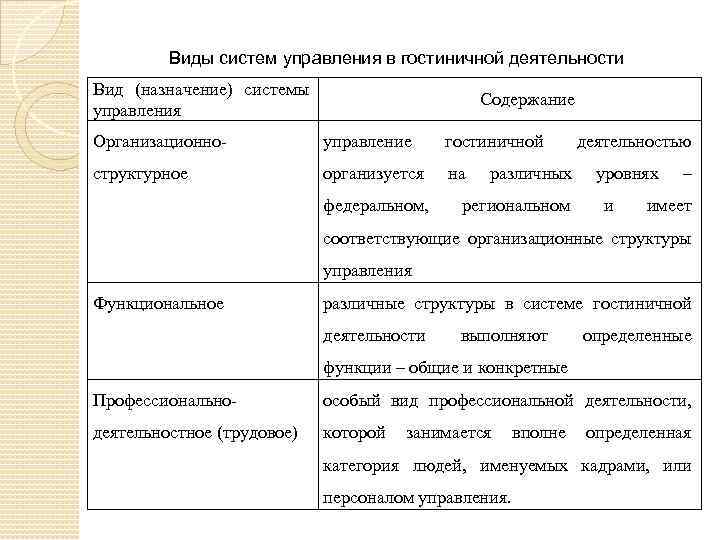 Виды систем управления в гостиничной деятельности

| Вид (назначение) системы управления | Содержание |
|---|---|
| Организационно-структурное | управление гостиничной деятельностью организуется на различных уровнях – федеральном, региональном и имеет соответствующие организационные структуры управления |
| Функциональное | различные структуры в системе гостиничной деятельности выполняют определенные функции – общие и конкретные |
| Профессионально-деятельностное (трудовое) | особый вид профессиональной деятельности, которой занимается вполне определенная категория людей, именуемых кадрами, или персоналом управления. |